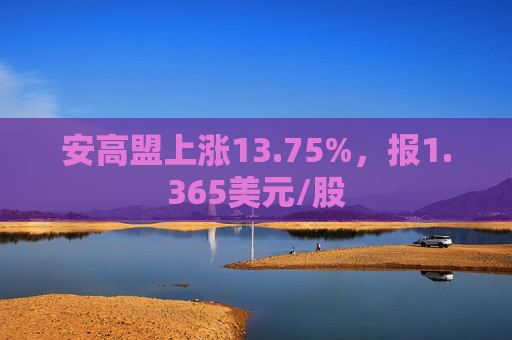 安高盟上涨13.75%，报1.365美元/股